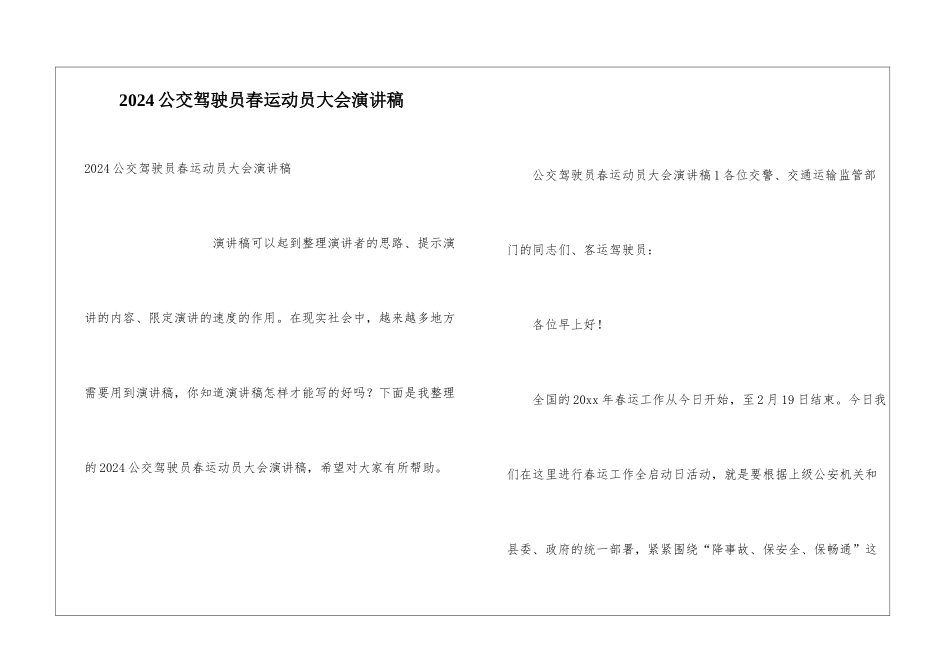 2024公交驾驶员春运动员大会演讲稿

2024公交驾驶员春运动员大会演讲稿

演讲稿可以起到整理演讲者的思路、提示演讲的内容、限定演讲的速度的作用。在现实社会中，越来越多地方需要用到演讲稿，你知道演讲稿怎样才能写的好吗？下面是我整理的2024公交驾驶员春运动员大会演讲稿，希望对大家有所帮助。

公交驾驶员春运动员大会演讲稿1各位交警、交通运输监管部门的同志们、客运驾驶员：

各位早上好！

全国的20xx年春运工作从今日开始，至2月19日结束。今日我们在这里进行春运工作全启动日活动，就是要根据上级公安机关和县委、政府的统一部署，紧紧围绕“降事故、保安全、保畅通”这